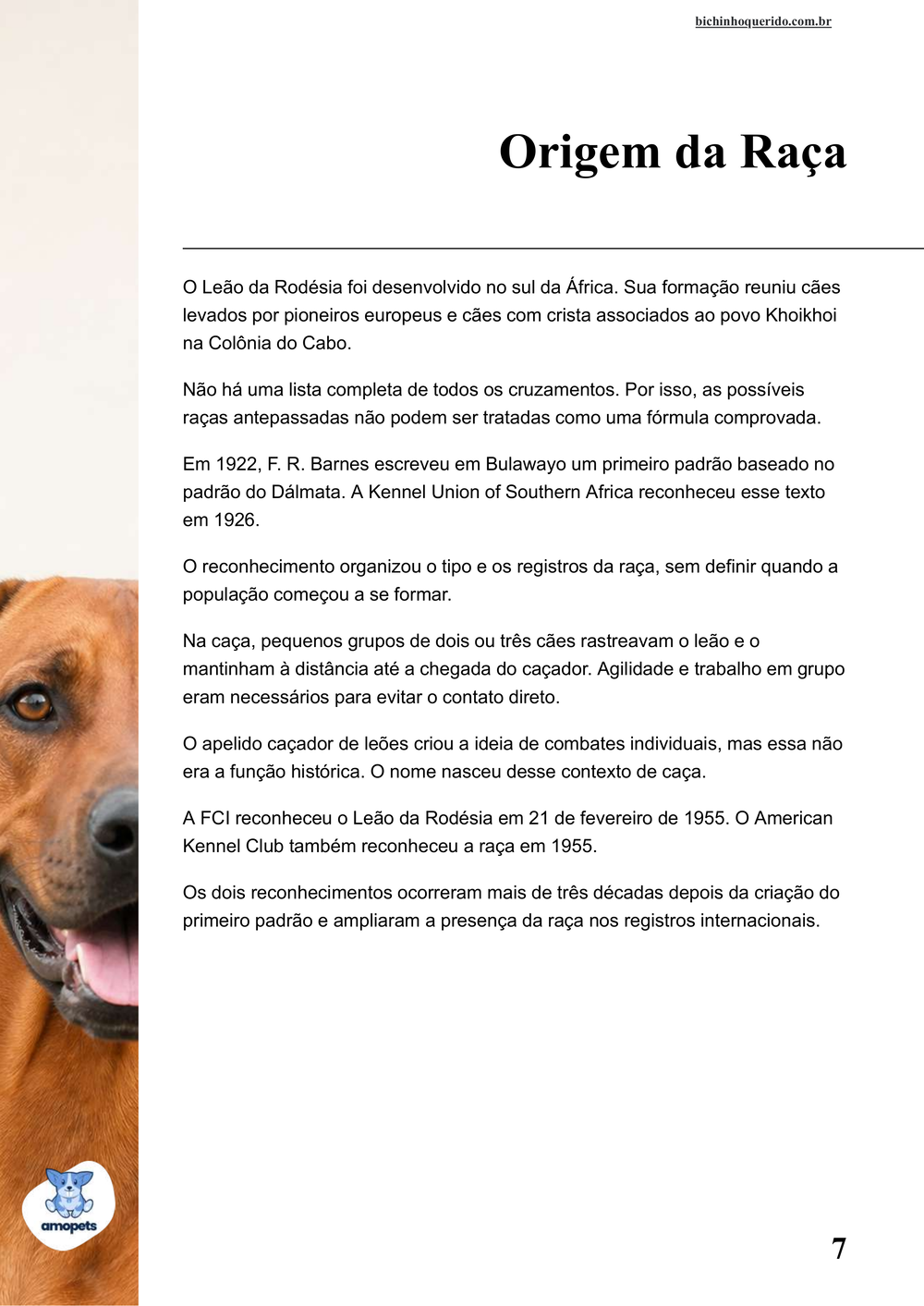 bichinhoquerido.com.br

Origem da Raça

O Leão da Rodésia foi desenvolvido no sul da África. Sua formação reuniu cães levados por pioneiros europeus e cães com crista associados ao povo Khoikhoi na Colônia do Cabo.

Não há uma lista completa de todos os cruzamentos. Por isso, as possíveis raças antepassadas não podem ser tratadas como uma fórmula comprovada.

Em 1922, F. R. Barnes escreveu em Bulawayo um primeiro padrão baseado no padrão do Dálmata. A Kennel Union of Southern Africa reconheceu esse texto em 1926.

O reconhecimento organizou o tipo e os registros da raça, sem definir quando a população começou a se formar.

Na caça, pequenos grupos de dois ou três cães rastreavam o leão e o mantinham à distância até a chegada do caçador. Agilidade e trabalho em grupo eram necessários para evitar o contato direto.

O apelido caçador de leões criou a ideia de combates individuais, mas essa não era a função histórica. O nome nasceu desse contexto de caça.

A FCI reconheceu o Leão da Rodésia em 21 de fevereiro de 1955. O American Kennel Club também reconheceu a raça em 1955.

Os dois reconhecimentos ocorreram mais de três décadas depois da criação do primeiro padrão e ampliaram a presença da raça nos registros internacionais.

amopets

7